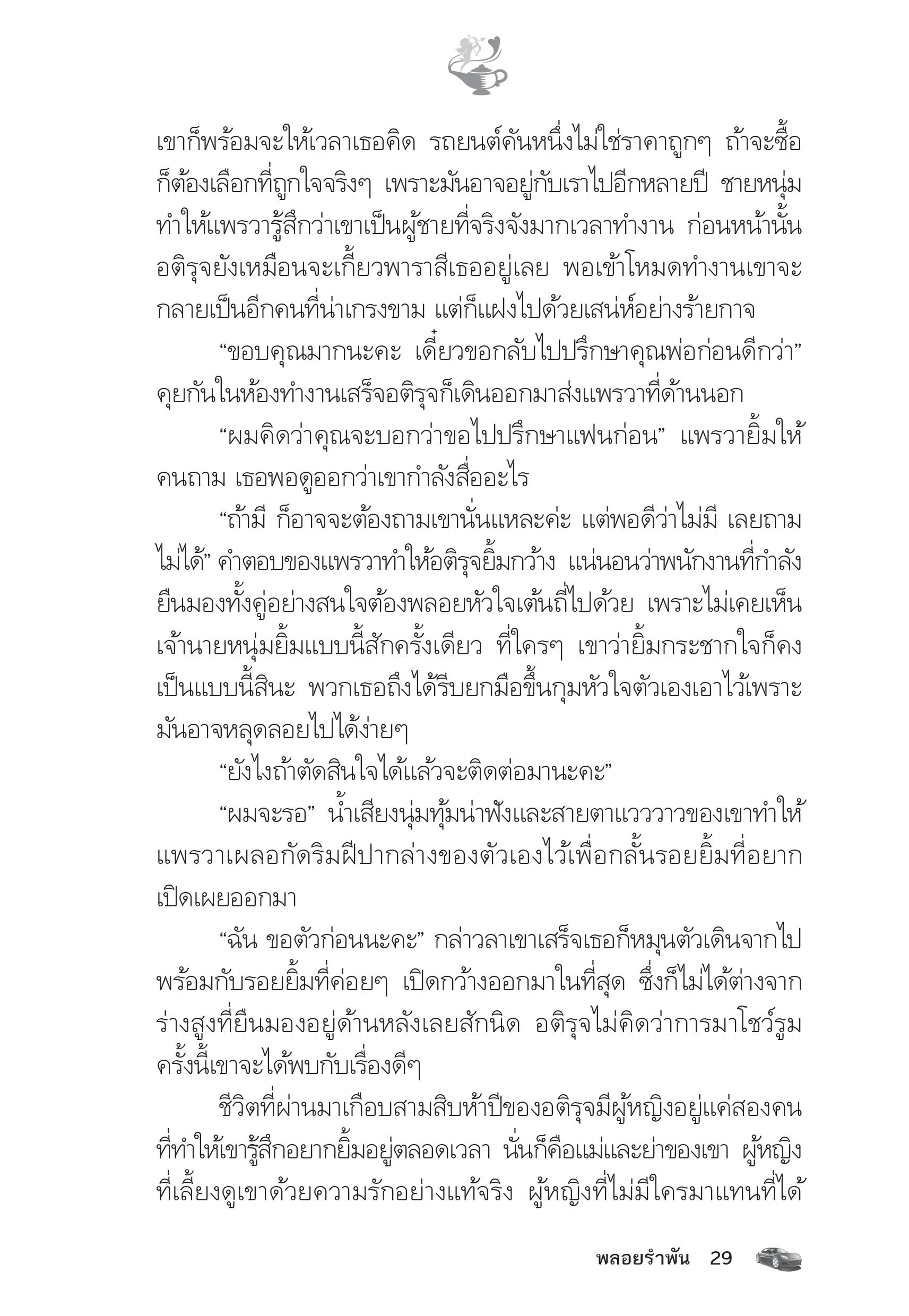 เขาก็พร้อมจะให้เวลาเธอคิด รถยนต์คันหนึ่งไม่ใช่ราคาถูกๆ ถ้าจะซื้อก็ต้องเลือกที่ถูกใจจริงๆ เพราะมันอาจอยู่กับเราไปอีกหลายปี ชายหนุ่มทำให้แพรวารู้สึกว่าเขาเป็นผู้ชายที่จริงจังมากเวลาทำงาน ก่อนหน้านั้นอติรุจยังเหมือนจะเกี้ยวพาราสีเธออยู่เลย พอเข้าโหมดทำงานเขาจะกลายเป็นอีกคนที่น่าเกรงขาม แต่ก็แฝงไปด้วยเสน่ห์อย่างร้ายกาจ

“ขอบคุณมากนะคะ เดี๋ยวขอกลับไปปรึกษาคุณพ่อก่อนดีกว่า” คุยกันในห้องทำงานเสร็จอติรุจก็เดินออกมาส่งแพรวาที่ด้านนอก

“ผมคิดว่าคุณจะบอกว่าขอไปปรึกษาแฟนก่อน” แพรวายิ้มให้คนถาม เธอพอดูออกว่าเขากำลังสื่ออะไร

“ถ้ามี ก็อาจจะต้องถามเขานั่นแหละค่ะ แต่พอดีว่าไม่มี เลยถามไม่ได้” คำตอบของแพรวาทำให้อติรุจยิ้มกว้าง แน่นอนว่าพนักงานที่กำลังยืนมองทั้งคู่อย่างสนใจต้องพลอยหัวใจเต้นถี่ไปด้วย เพราะไม่เคยเห็นเจ้านายหนุ่มยิ้มแบบนี้สักครั้งเดียว ที่ใครๆ เขาว่ายิ้มกระชากใจก็คงเป็นแบบนี้สินะ พวกเธอถึงได้รีบยกมือขึ้นกุมหัวใจตัวเองเอาไว้เพราะมันอาจหลุดลอยไปได้ง่ายๆ

“ยังไงถ้าตัดสินใจได้แล้วจะติดต่อมานะคะ”

“ผมจะรอ” น้ำเสียงนุ่มทุ้มน่าฟังและสายตาแวววาวของเขาทำให้แพรวาเผลอกัดริมฝีปากล่างของตัวเองไว้เพื่อกลั้นรอยยิ้มที่อยากเปิดเผยออกมา

“ฉัน ขอตัวก่อนนะคะ” กล่าวลาเขาเสร็จเธอก็หมุนตัวเดินจากไปพร้อมกับรอยยิ้มที่ค่อยๆ เปิดกว้างออกมาในที่สุด ซึ่งก็ไม่ได้ต่างจากร่างสูงที่ยืนมองอยู่ด้านหลังเลยสักนิด อติรุจไม่คิดว่าการมาโชว์รูมครั้งนี้เขาจะได้พบกับเรื่องดีๆ

ชีวิตที่ผ่านมาเกือบสามสิบห้าปีของอติรุจมีผู้หญิงอยู่แค่สองคนที่ทำให้เขารู้สึกอยากยิ้มอยู่ตลอดเวลา นั่นก็คือแม่และย่าของเขา ผู้หญิงที่เลี้ยงดูเขาด้วยความรักอย่างแท้จริง ผู้หญิงที่ไม่มีใครมาแทนที่ได้

พลอยรำพัน 29